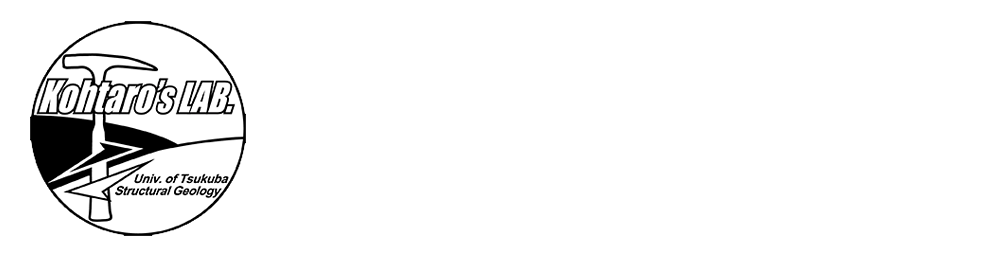 Kohtaro's LAB.

Univ. of Tsukuba
Structural Geology